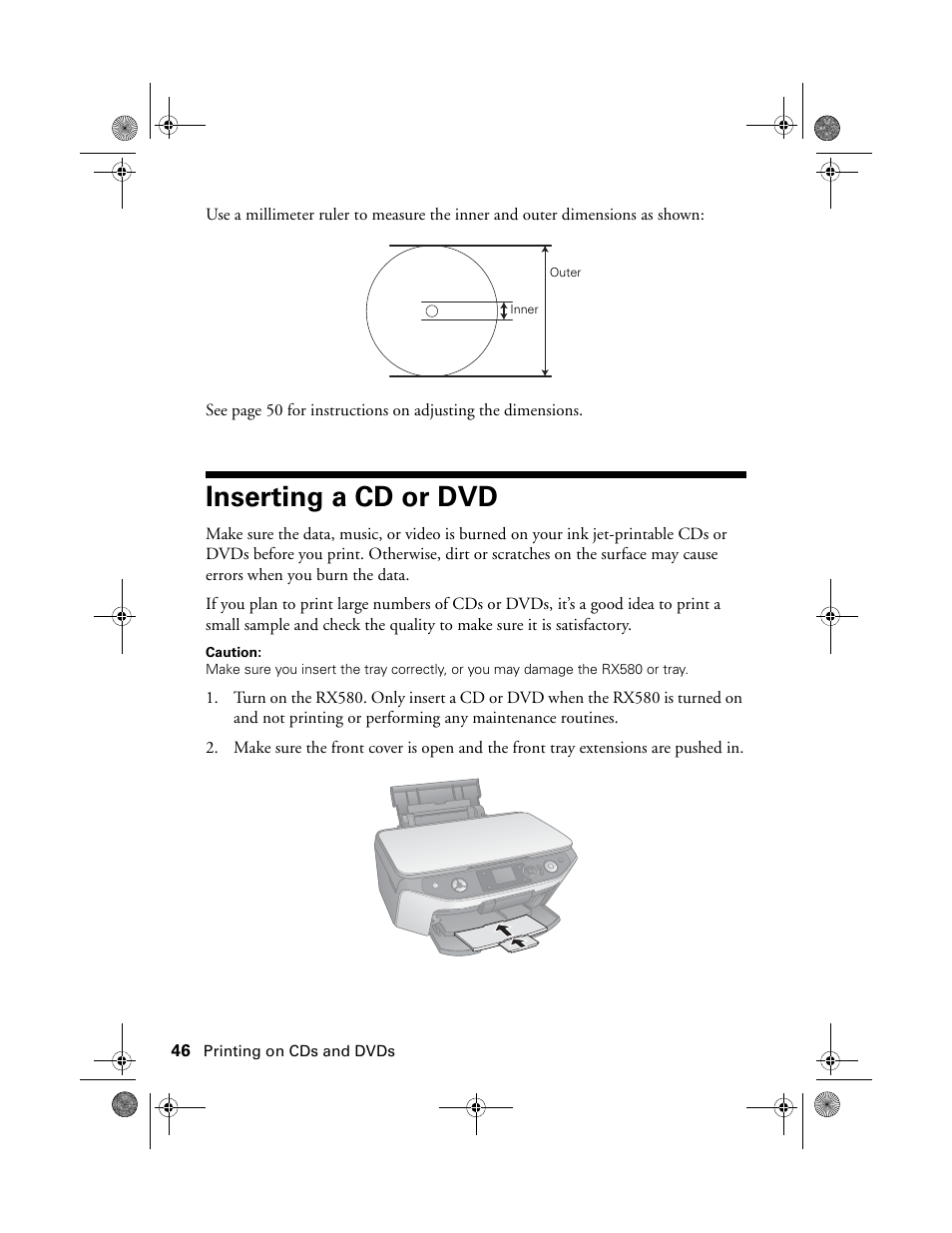 Use a millimeter ruler to measure the inner and outer dimensions as shown:

Outer

Inner

See page 50 for instructions on adjusting the dimensions.

Inserting a CD or DVD

Make sure the data, music, or video is burned on your ink jet-printable CDs or DVDs before you print. Otherwise, dirt or scratches on the surface may cause errors when you burn the data.

If you plan to print large numbers of CDs or DVDs, it's a good idea to print a small sample and check the quality to make sure it is satisfactory.

Caution:
Make sure you insert the tray correctly, or you may damage the RX580 or tray.

1. Turn on the RX580. Only insert a CD or DVD when the RX580 is turned on and not printing or performing any maintenance routines.

2. Make sure the front cover is open and the front tray extensions are pushed in.

46 Printing on CDs and DVDs